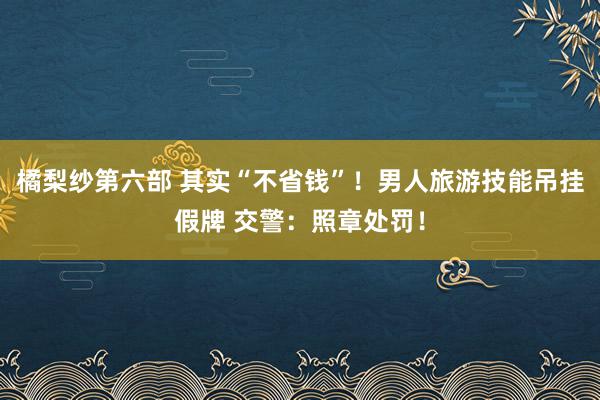 橘梨纱第六部 其实“不省钱”！男人旅游技能吊挂假牌 交警：照章处罚！